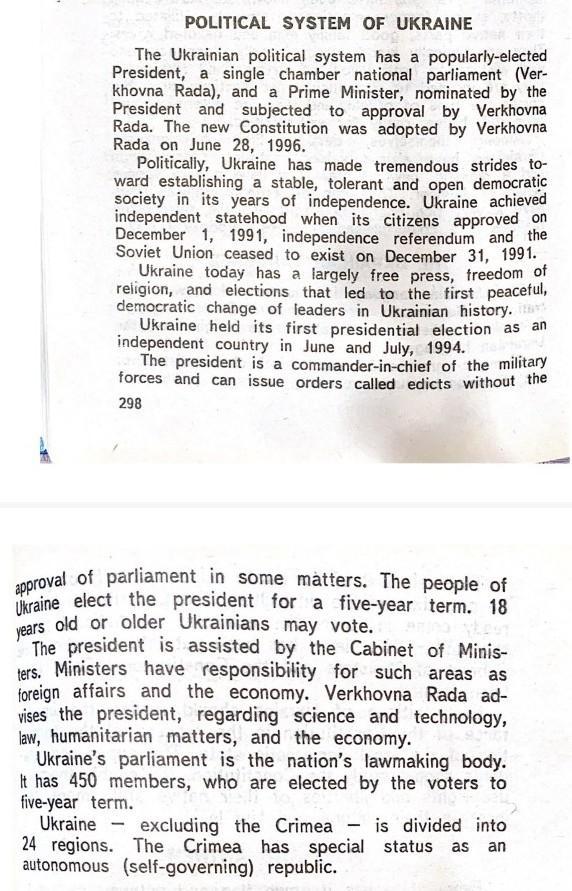 POLITICAL SYSTEM OF UKRAINE

The Ukrainian political system has a popularly-elected President, a single chamber national parliament (Verkhovna Rada), and a Prime Minister, nominated by the President and subjected to approval by Verkhovna Rada. The new Constitution was adopted by Verkhovna Rada on June 28, 1996.

Politically, Ukraine has made tremendous strides toward establishing a stable, tolerant and open democratic society in its years of independence. Ukraine achieved independent statehood when its citizens approved on December 1, 1991, independence referendum and the Soviet Union ceased to exist on December 31, 1991.

Ukraine today has a largely free press, freedom of religion, and elections that led to the first peaceful, democratic change of leaders in Ukrainian history.

Ukraine held its first presidential election as an independent country in June and July, 1994.

The president is a commander-in-chief of the military forces and can issue orders called edicts without the

298

approval of parliament in some matters. The people of Ukraine elect the president for a five-year term. 18 years old or older Ukrainians may vote.

The president is assisted by the Cabinet of Ministers. Ministers have responsibility for such areas as foreign affairs and the economy. Verkhovna Rada advises the president, regarding science and technology, law, humanitarian matters, and the economy.

Ukraine's parliament is the nation's lawmaking body. It has 450 members, who are elected by the voters to five-year term.

Ukraine — excluding the Crimea — is divided into 24 regions. The Crimea has special status as an autonomous (self-governing) republic.